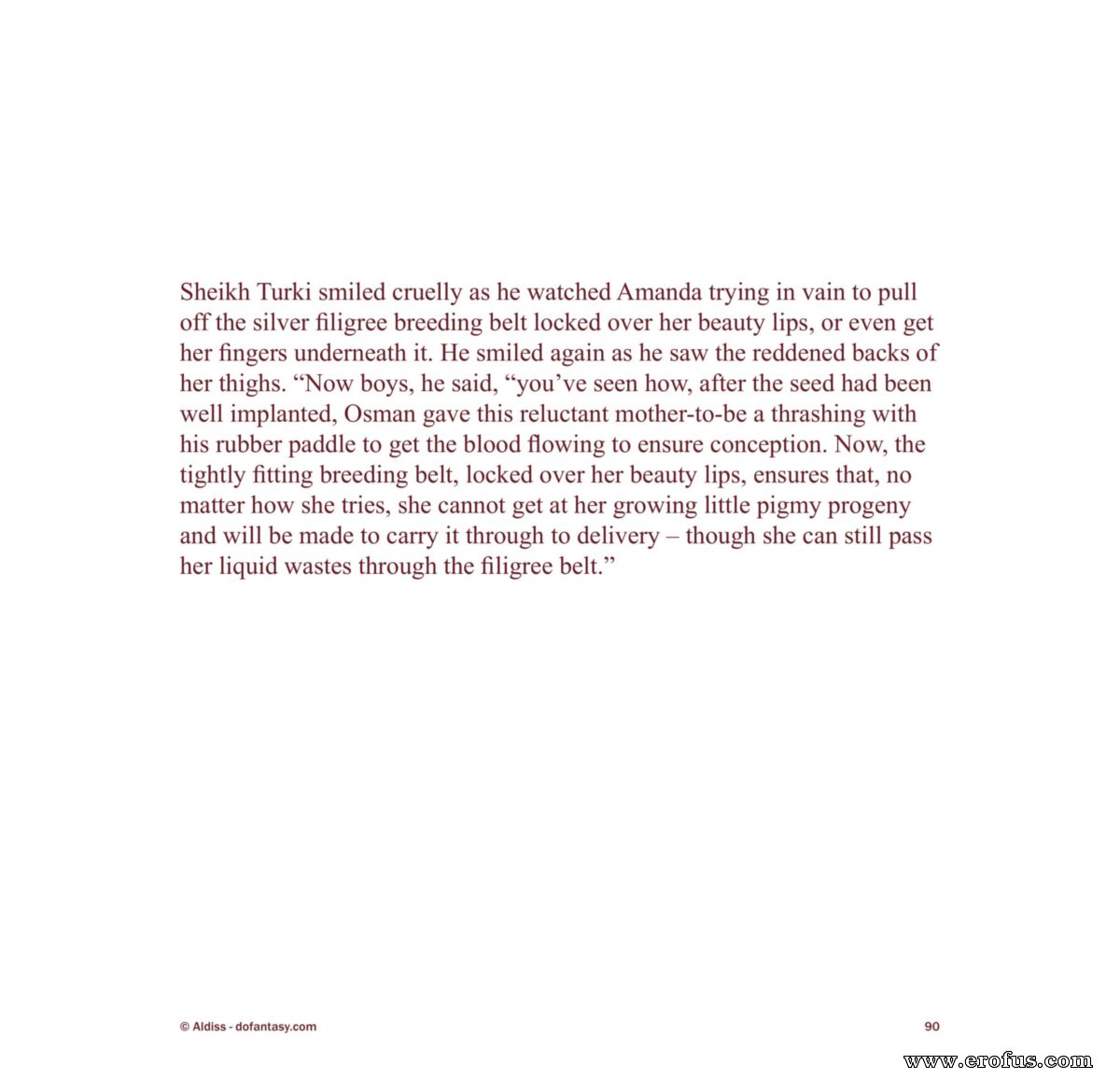 Sheikh Turki smiled cruelly as he watched Amanda trying in vain to pull off the silver filigree breeding belt locked over her beauty lips, or even get her fingers underneath it. He smiled again as he saw the reddened backs of her thighs. "Now boys, he said, "you've seen how, after the seed had been well implanted, Osman gave this reluctant mother-to-be a thrashing with his rubber paddle to get the blood flowing to ensure conception. Now, the tightly fitting breeding belt, locked over her beauty lips, ensures that, no matter how she tries, she cannot get at her growing little pigmy progeny and will be made to carry it through to delivery – though she can still pass her liquid wastes through the filigree belt."

© Aldiss - dofantasy.com

90

www.erofus.com